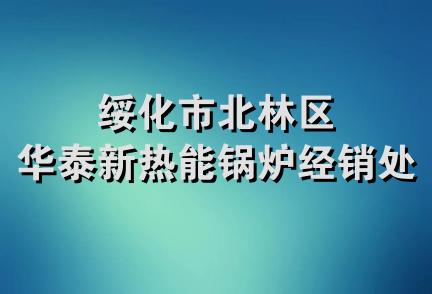 绥化市北林区
华泰新热能锅炉经销处